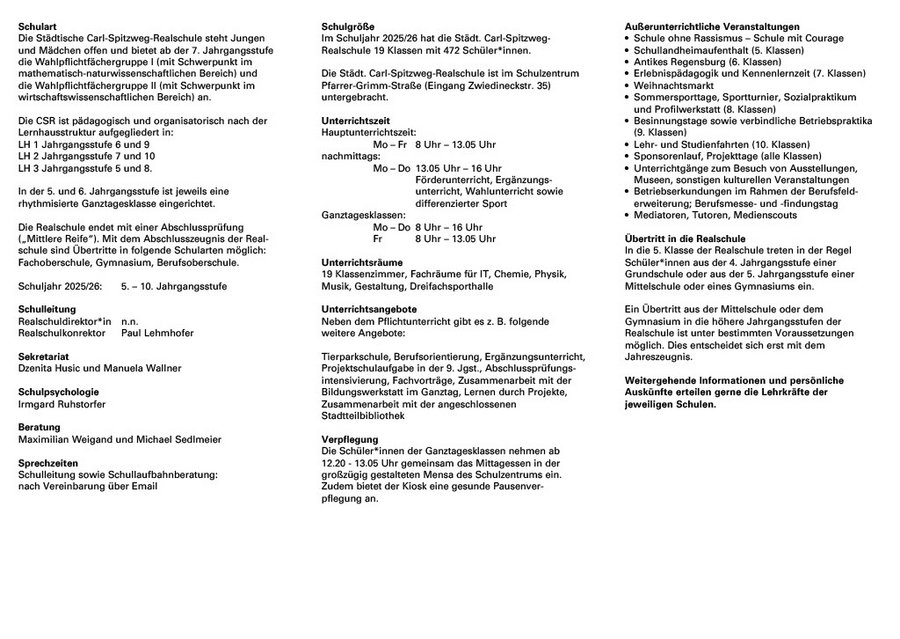 **Schulart**
Die Städtische Carl-Spitzweg-Realschule steht Jungen und Mädchen offen und bietet ab der 7. Jahrgangsstufe die Wahlpflichtfächergruppe I (mit Schwerpunkt im mathematisch-naturwissenschaftlichen Bereich) und die Wahlpflichtfächergruppe II (mit Schwerpunkt im wirtschaftswissenschaftlichen Bereich) an.

Die CSR ist pädagogisch und organisatorisch nach der Lernhausstruktur aufgegliedert in:
LH 1 Jahrgangsstufe 6 und 9
LH 2 Jahrgangsstufe 7 und 10
LH 3 Jahrgangsstufe 5 und 8.

In der 5. und 6. Jahrgangsstufe ist jeweils eine rhythmisierte Ganztagesklasse eingerichtet.

Die Realschule endet mit einer Abschlussprüfung („Mittlere Reife“). Mit dem Abschlusszeugnis der Realschule sind Übertritte in folgende Schularten möglich: Fachoberschule, Gymnasium, Berufsoberschule.

Schuljahr 2025/26: 5. – 10. Jahrgangsstufe

**Schulleitung**
Realschuldirektor*in n.n.
Realschulkonrektor Paul Lehmhofer

**Sekretariat**
Dzenita Husic und Manuela Wallner

**Schulpsychologie**
Irmgard Ruhstorfer

**Beratung**
Maximilian Weigand und Michael Sedlmeier

**Sprechzeiten**
Schulleitung sowie Schullaufbahnberatung:
nach Vereinbarung über Email

**Schulgröße**
Im Schuljahr 2025/26 hat die Städt. Carl-Spitzweg-Realschule 19 Klassen mit 472 Schüler*innen.

Die Städt. Carl-Spitzweg-Realschule ist im Schulzentrum Pfarrer-Grimm-Straße (Eingang Zwiedineckstr. 35) untergebracht.

**Unterrichtszeit**
Hauptunterrichtszeit:
Mo – Fr 8 Uhr – 13.05 Uhr
nachmittags:
Mo – Do 13.05 Uhr – 16 Uhr
Förderunterricht, Ergänzungsunterricht, Wahlunterricht sowie differenzierter Sport
Ganztagesklassen:
Mo – Do 8 Uhr – 16 Uhr
Fr 8 Uhr – 13.05 Uhr

**Unterrichtsräume**
19 Klassenzimmer, Fachräume für IT, Chemie, Physik, Musik, Gestaltung, Dreifachsporthalle

**Unterrichtsangebote**
Neben dem Pflichtunterricht gibt es z. B. folgende weitere Angebote:

Tierparkschule, Berufsorientierung, Ergänzungsunterricht, Projektschulaufgabe in der 9. Jgst., Abschlussprüfungsintensivierung, Fachvorträge, Zusammenarbeit mit der Bildungswerkstatt im Ganztag, Lernen durch Projekte, Zusammenarbeit mit der angeschlossenen Stadtteilbibliothek

**Verpflegung**
Die Schüler*innen der Ganztagesklassen nehmen ab 12.20 - 13.05 Uhr gemeinsam das Mittagessen in der großzügig gestalteten Mensa des Schulzentrums ein. Zudem bietet der Kiosk eine gesunde Pausenverpflegung an.

**Außerunterrichtliche Veranstaltungen**
• Schule ohne Rassismus – Schule mit Courage
• Schullandheimaufenthalt (5. Klassen)
• Antikes Regensburg (6. Klassen)
• Erlebnispädagogik und Kennenlernzeit (7. Klassen)
• Weihnachtsmarkt
• Sommersporttage, Sportturnier, Sozialpraktikum und Profilwerkstatt (8. Klassen)
• Besinnungstage sowie verbindliche Betriebspraktika (9. Klassen)
• Lehr- und Studienfahrten (10. Klassen)
• Sponsorenlauf, Projekttage (alle Klassen)
• Unterrichtgänge zum Besuch von Ausstellungen, Museen, sonstigen kulturellen Veranstaltungen
• Betriebserkundungen im Rahmen der Berufsfelderweiterung; Berufsmesse- und -findungstag
• Mediatoren, Tutoren, Medienscouts

**Übertritt in die Realschule**
In die 5. Klasse der Realschule treten in der Regel Schüler*innen aus der 4. Jahrgangsstufe einer Grundschule oder aus der 5. Jahrgangsstufe einer Mittelschule oder eines Gymnasiums ein.

Ein Übertritt aus der Mittelschule oder dem Gymnasium in die höhere Jahrgangsstufen der Realschule ist unter bestimmten Voraussetzungen möglich. Dies entscheidet sich erst mit dem Jahreszeugnis.

**Weitergehende Informationen und persönliche Auskünfte erteilen gerne die Lehrkräfte der jeweiligen Schulen.**